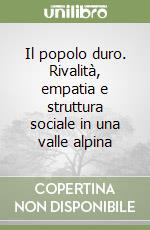 unilibro

Il popolo duro. Rivalità, empatia e struttura sociale in una valle alpina

COPERTINA NON DISPONIBILE